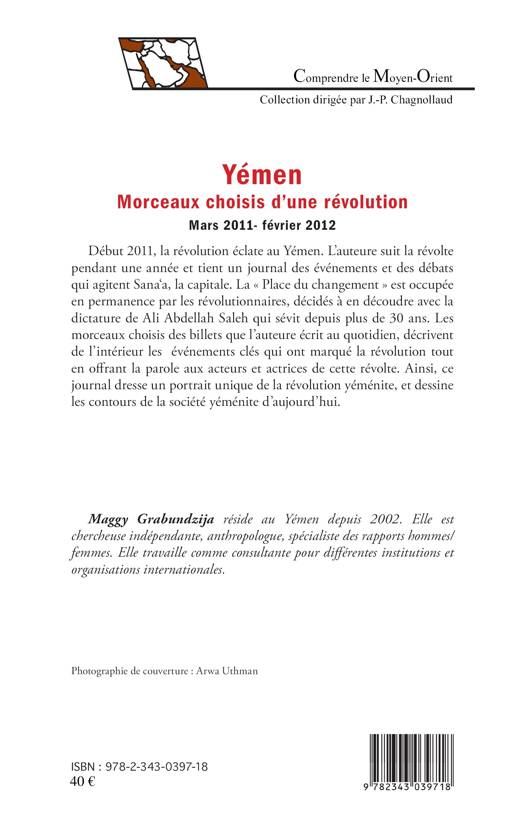 Comprendre le Moyen-Orient
Collection dirigée par J.-P. Chagnollaud

Yémen
Morceaux choisis d'une révolution
Mars 2011- février 2012

Début 2011, la révolution éclate au Yémen. L'auteure suit la révolte pendant une année et tient un journal des événements et des débats qui agitent Sana'a, la capitale. La « Place du changement » est occupée en permanence par les révolutionnaires, décidés à en découdre avec la dictature de Ali Abdellah Saleh qui sévit depuis plus de 30 ans. Les morceaux choisis des billets que l'auteure écrit au quotidien, décrivent de l'intérieur les événements clés qui ont marqué la révolution tout en offrant la parole aux acteurs et actrices de cette révolte. Ainsi, ce journal dresse un portrait unique de la révolution yéménite, et dessine les contours de la société yéménite d'aujourd'hui.

Maggy Grabundzija réside au Yémen depuis 2002. Elle est chercheuse indépendante, anthropologue, spécialiste des rapports hommes/femmes. Elle travaille comme consultante pour différentes institutions et organisations internationales.

Photographie de couverture : Arwa Uthman

ISBN : 978-2-343-0397-18
40 €

9 782343 039718